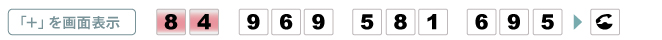 「+」を画面表示 8 4 9 6 9 5 8 1 6 9 5